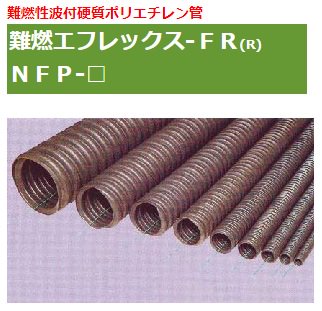 難燃性波付硬質ポリエチレン管

難燃エフレックス-ＦＲ(R)

ＮＦＰ-□